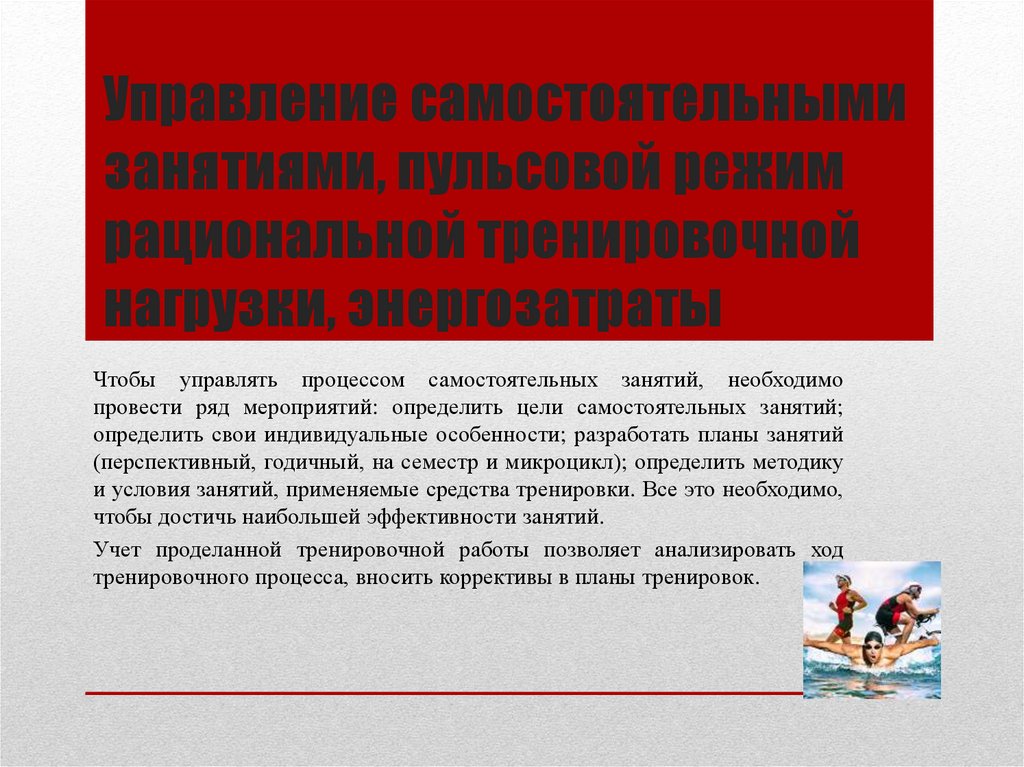 Управление самостоятельными занятиями, пульсовой режим рациональной тренировочной нагрузки, энергозатраты

Чтобы управлять процессом самостоятельных занятий, необходимо провести ряд мероприятий: определить цели самостоятельных занятий; определить свои индивидуальные особенности; разработать планы занятий (перспективный, годичный, на семестр и микроцикл); определить методику и условия занятий, применяемые средства тренировки. Все это необходимо, чтобы достичь наибольшей эффективности занятий.

Учет проделанной тренировочной работы позволяет анализировать ход тренировочного процесса, вносить коррективы в планы тренировок.